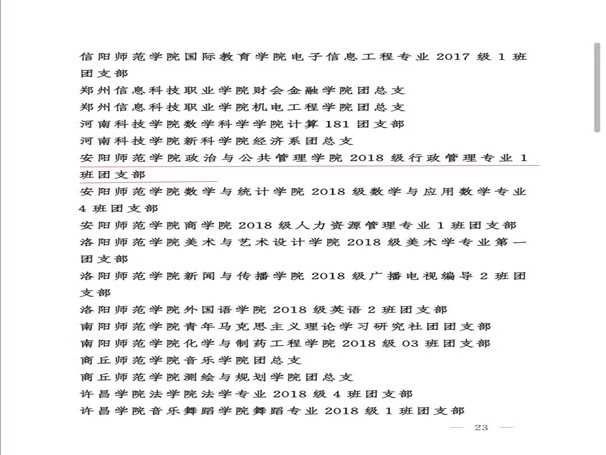 信阳师范学院国际教育学院电子信息工程专业 2017 级 1 班团支部

郑州信息科技职业学院财会金融学院团总支

郑州信息科技职业学院机电工程学院团总支

河南科技学院数学科学学院计算 181 团支部

河南科技学院新科学院经济系团总支

安阳师范学院政治与公共管理学院 2018 级行政管理专业 1 班团支部

安阳师范学院数学与统计学院 2018 级数学与应用数学专业 4 班团支部

安阳师范学院商学院 2018 级人力资源管理专业 1 班团支部

洛阳师范学院美术与艺术设计学院 2018 级美术学专业第一团支部

洛阳师范学院新闻与传播学院 2018 级广播电视编导 2 班团支部

洛阳师范学院外国语学院 2018 级英语 2 班团支部

南阳师范学院青年马克思主义理论学习研究社团团支部

南阳师范学院化学与制药工程学院 2018 级 03 班团支部

商丘师范学院音乐学院团总支

商丘师范学院测绘与规划学院团总支

许昌学院法学院法学专业 2018 级 4 班团支部

许昌学院音乐舞蹈学院舞蹈专业 2018 级 1 班团支部

— 23 —